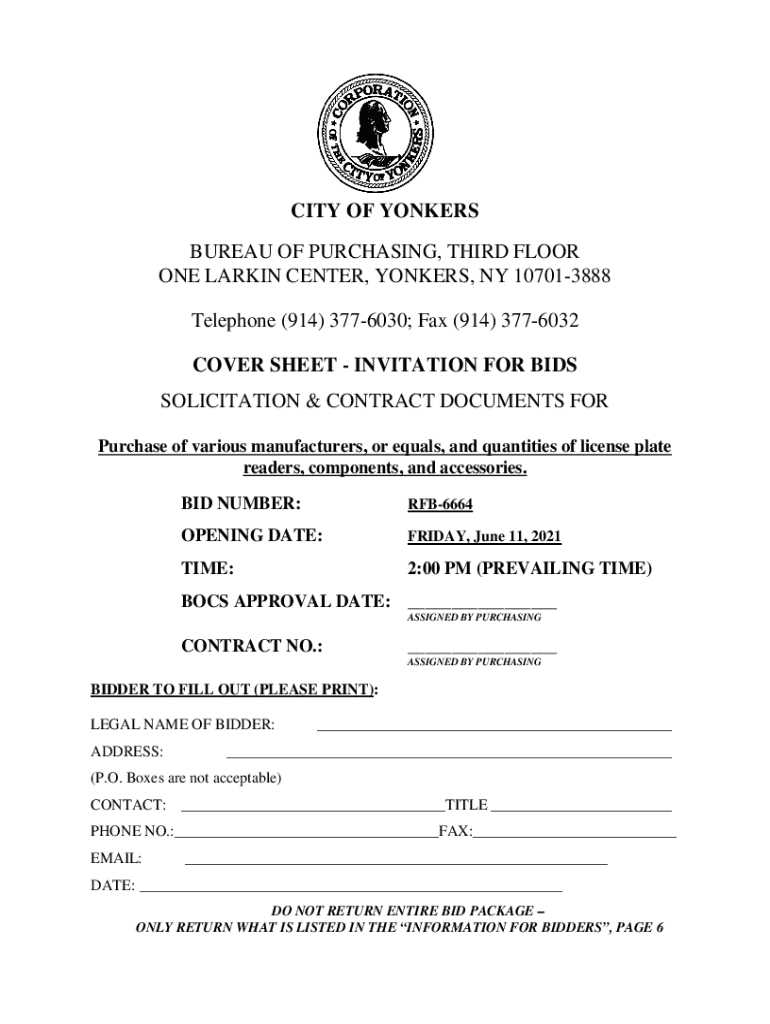 CORPORATION OF THE CITY OF YONKERS

CITY OF YONKERS

BUREAU OF PURCHASING, THIRD FLOOR
ONE LARKIN CENTER, YONKERS, NY 10701-3888

Telephone (914) 377-6030; Fax (914) 377-6032

COVER SHEET - INVITATION FOR BIDS

SOLICITATION & CONTRACT DOCUMENTS FOR

Purchase of various manufacturers, or equals, and quantities of license plate readers, components, and accessories.

BID NUMBER: RFB-6664

OPENING DATE: FRIDAY, June 11, 2021

TIME: 2:00 PM (PREVAILING TIME)

BOCS APPROVAL DATE: ____________________
ASSIGNED BY PURCHASING

CONTRACT NO.: ____________________
ASSIGNED BY PURCHASING

BIDDER TO FILL OUT (PLEASE PRINT):

LEGAL NAME OF BIDDER: ____________________

ADDRESS: ____________________

(P.O. Boxes are not acceptable)

CONTACT: ____________________TITLE ____________________

PHONE NO.:____________________FAX:____________________

EMAIL: ____________________

DATE: ____________________

DO NOT RETURN ENTIRE BID PACKAGE –
ONLY RETURN WHAT IS LISTED IN THE “INFORMATION FOR BIDDERS”, PAGE 6